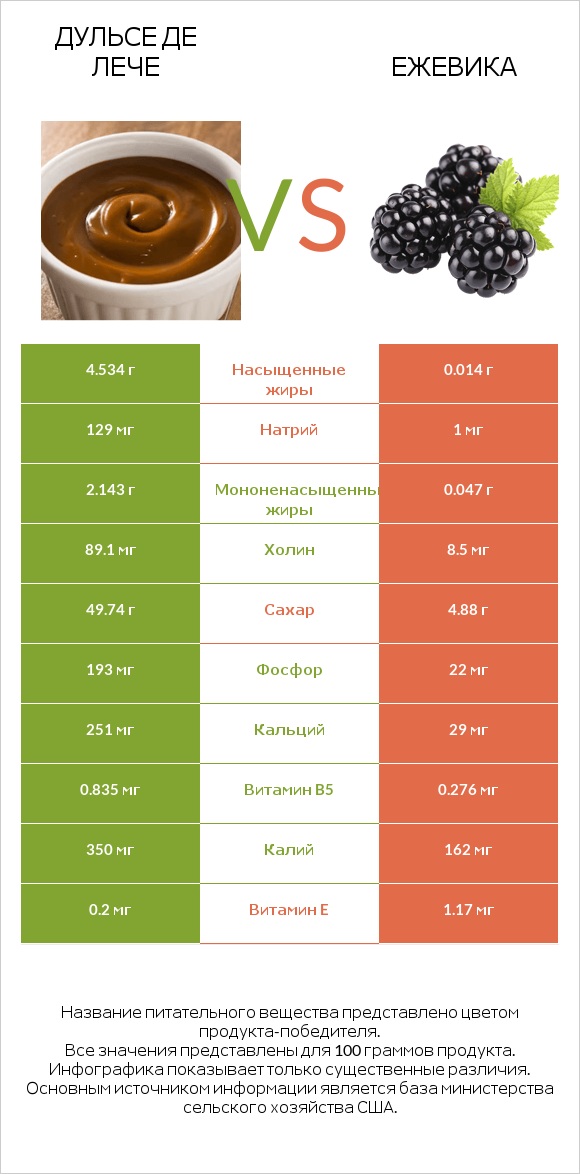 ДУЛЬСЕ ДЕ ЛЕЧЕ

VS

ЕЖЕВИКА

| 4.534 г | Насыщенные жиры | 0.014 г |
|---|---|---|
| 129 мг | Натрий | 1 мг |
| 2.143 г | Мононенасыщенны жиры | 0.047 г |
| 89.1 мг | Холин | 8.5 мг |
| 49.74 г | Сахар | 4.88 г |
| 193 мг | Фосфор | 22 мг |
| 251 мг | Кальций | 29 мг |
| 0.835 мг | Витамин B5 | 0.276 мг |
| 350 мг | Калий | 162 мг |
| 0.2 мг | Витамин E | 1.17 мг |

Название питательного вещества представлено цветом продукта-победителя.
Все значения представлены для 100 граммов продукта.
Инфографика показывает только существенные различия.
Основным источником информации является база министерства сельского хозяйства США.